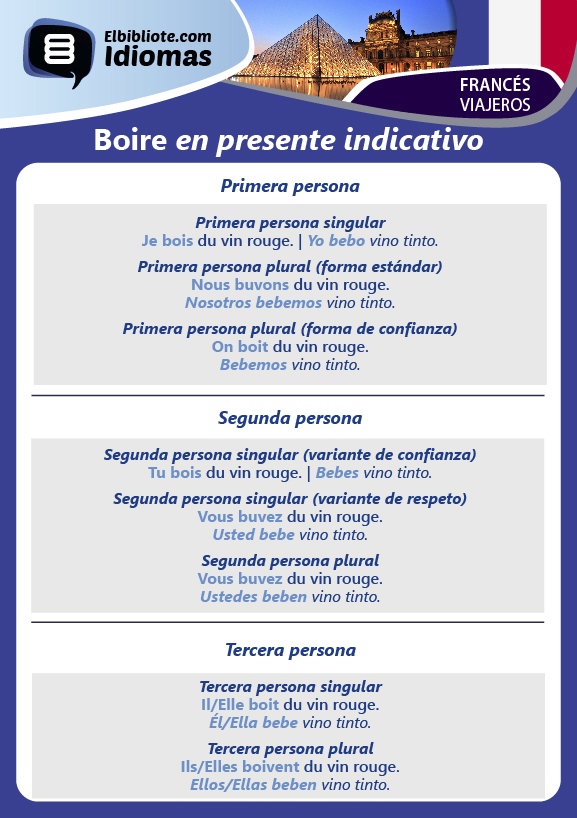 Elbibliote.com
Idiomas

FRANCÉS
VIAJEROS

Boire en presente indicativo

Primera persona

Primera persona singular
Je bois du vin rouge. | Yo bebo vino tinto.

Primera persona plural (forma estándar)
Nous buvons du vin rouge.
Nosotros bebemos vino tinto.

Primera persona plural (forma de confianza)
On boit du vin rouge.
Bebemos vino tinto.

Segunda persona

Segunda persona singular (variante de confianza)
Tu bois du vin rouge. | Bebes vino tinto.

Segunda persona singular (variante de respeto)
Vous buvez du vin rouge.
Usted bebe vino tinto.

Segunda persona plural
Vous buvez du vin rouge.
Ustedes beben vino tinto.

Tercera persona

Tercera persona singular
Il/Elle boit du vin rouge.
Él/Ella bebe vino tinto.

Tercera persona plural
Ils/Elles boivent du vin rouge.
Ellos/Ellas beben vino tinto.